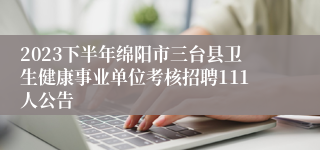 2023下半年绵阳市三台县卫生健康事业单位考核招聘111人公告